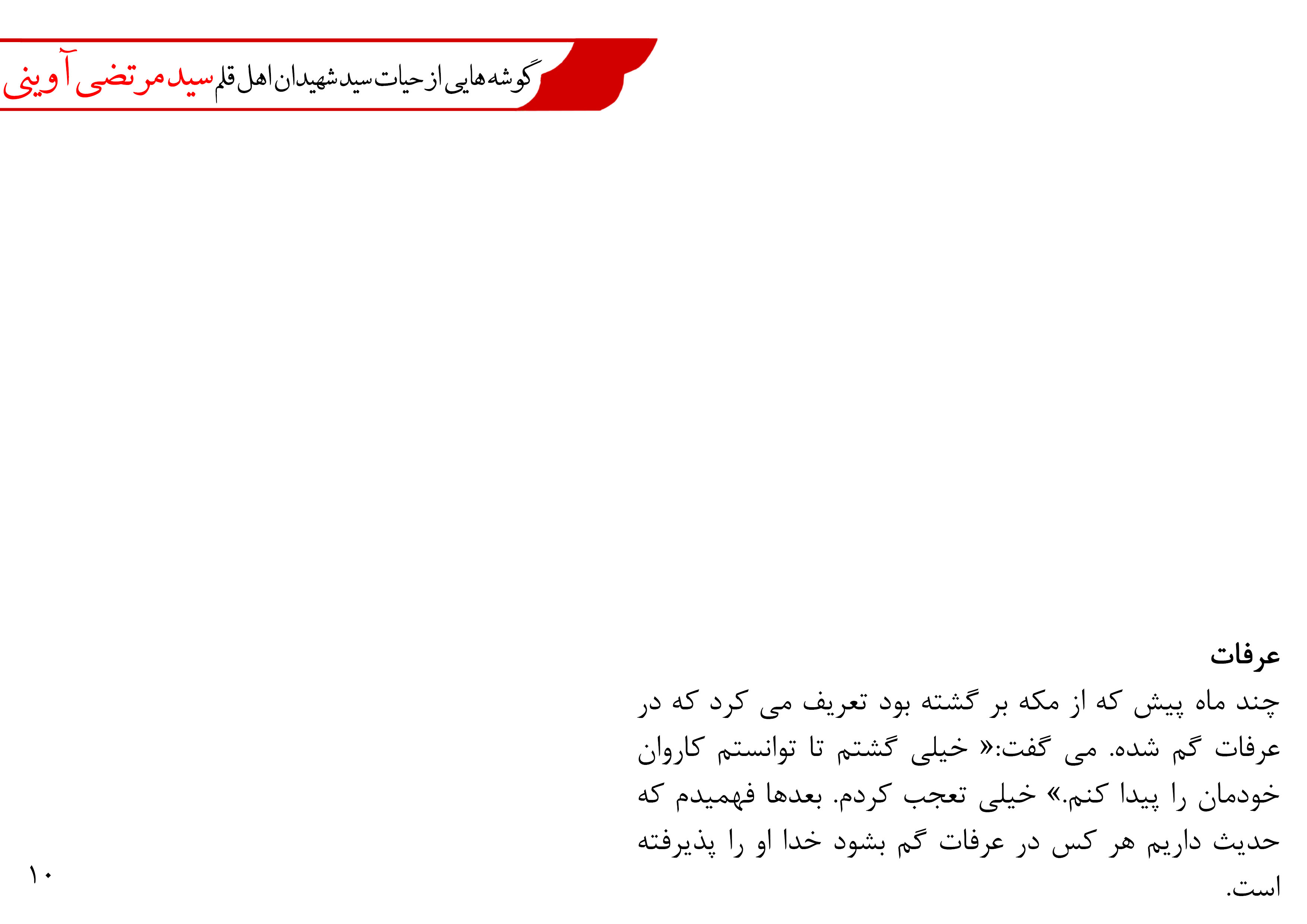 گوشه هایی از حیات سید شهیدان اهل قلم سید مرتضی آوینی

عرفات

چند ماه پیش که از مکه بر گشته بود تعریف می کرد که در عرفات گم شده. می گفت:« خیلی گشتم تا توانستم کاروان خودمان را پیدا کنم.» خیلی تعجب کردم. بعدها فهمیدم که حدیث داریم هر کس در عرفات گم بشود خدا او را پذیرفته است.

۱۰